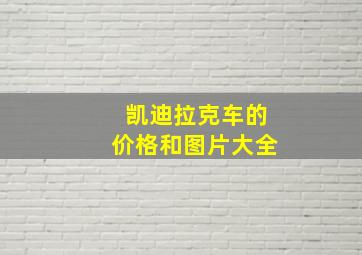 凯迪拉克车的
价格和图片大全